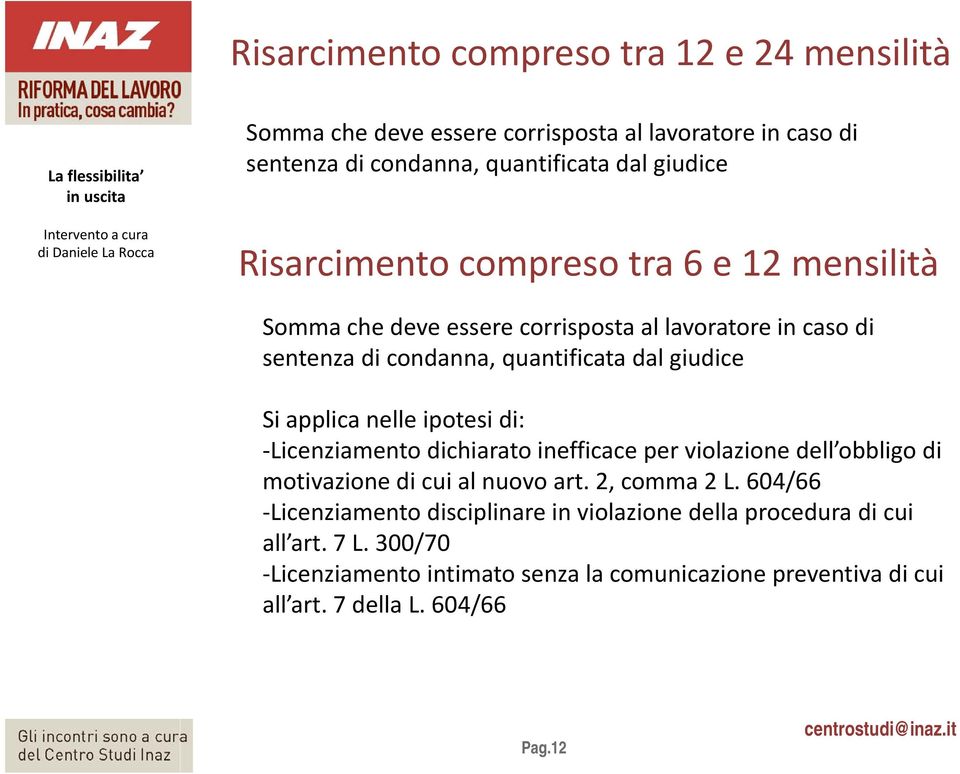 INAZ
RIFORMA DEL LAVORO
In pratica, cosa cambia?

La flessibilita' in uscita

Intervento a cura di Daniele La Rocca

Risarcimento compreso tra 12 e 24 mensilità

Somma che deve essere corrisposta al lavoratore in caso di sentenza di condanna, quantificata dal giudice

Risarcimento compreso tra 6 e 12 mensilità

Somma che deve essere corrisposta al lavoratore in caso di sentenza di condanna, quantificata dal giudice

Si applica nelle ipotesi di:
-Licenziamento dichiarato inefficace per violazione dell'obbligo di motivazione di cui al nuovo art. 2, comma 2 L. 604/66
-Licenziamento disciplinare in violazione della procedura di cui all'art. 7 L. 300/70
-Licenziamento intimato senza la comunicazione preventiva di cui all'art. 7 della L. 604/66

Gli incontri sono a cura del Centro Studi Inaz

Pag.12

centrostudi@inaz.it